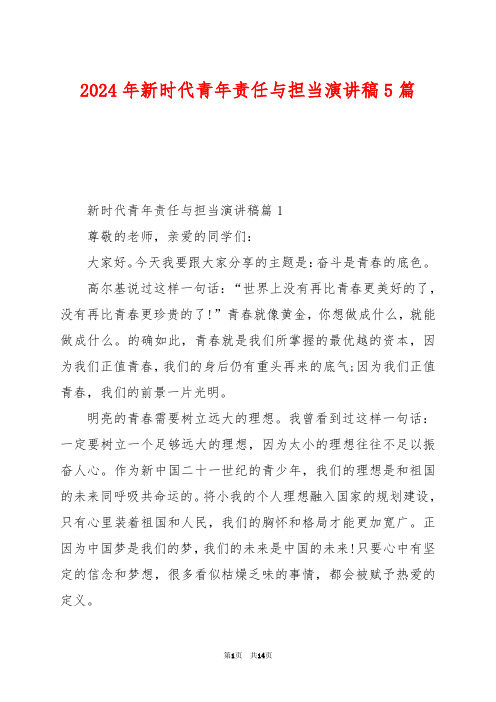 2024年新时代青年责任与担当演讲稿5篇

新时代青年责任与担当演讲稿篇1

尊敬的老师，亲爱的同学们：

大家好。今天我要跟大家分享的主题是：奋斗是青春的底色。

高尔基说过这样一句话：“世界上没有再比青春更美好的了，没有再比青春更珍贵的了！”青春就像黄金，你想做成什么，就能做成什么。的确如此，青春就是我们所掌握的最优越的资本，因为我们正值青春，我们的身后仍有重头再来的底气；因为我们正值青春，我们的前景一片光明。

明亮的青春需要树立远大的理想。我曾看到过这样一句话：一定要树立一个足够远大的理想，因为太小的理想往往不足以振奋人心。作为新中国二十一世纪的青少年，我们的理想是和祖国的未来同呼吸共命运的。将小我的个人理想融入国家的规划建设，只有心里装着祖国和人民，我们的胸怀和格局才能更加宽广。正因为中国梦是我们的梦，我们的未来是中国的未来！只要心中有坚定的信念和梦想，很多看似枯燥乏味的事情，都会被赋予热爱的定义。

第1页 共14页